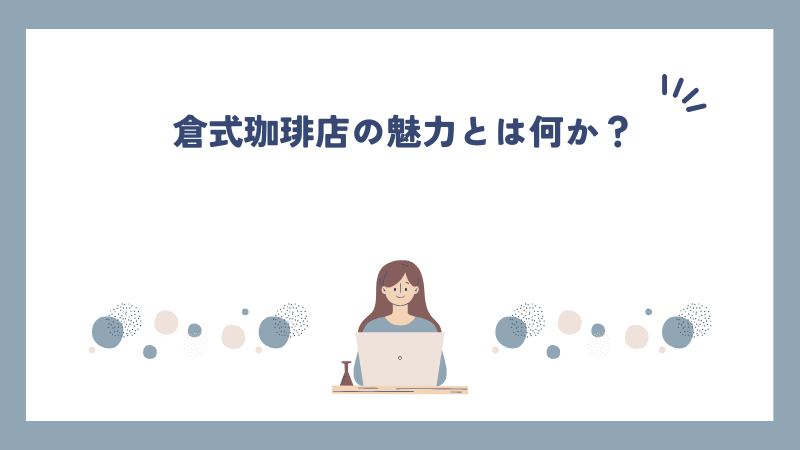 倉式珈琲店の魅力とは何か？